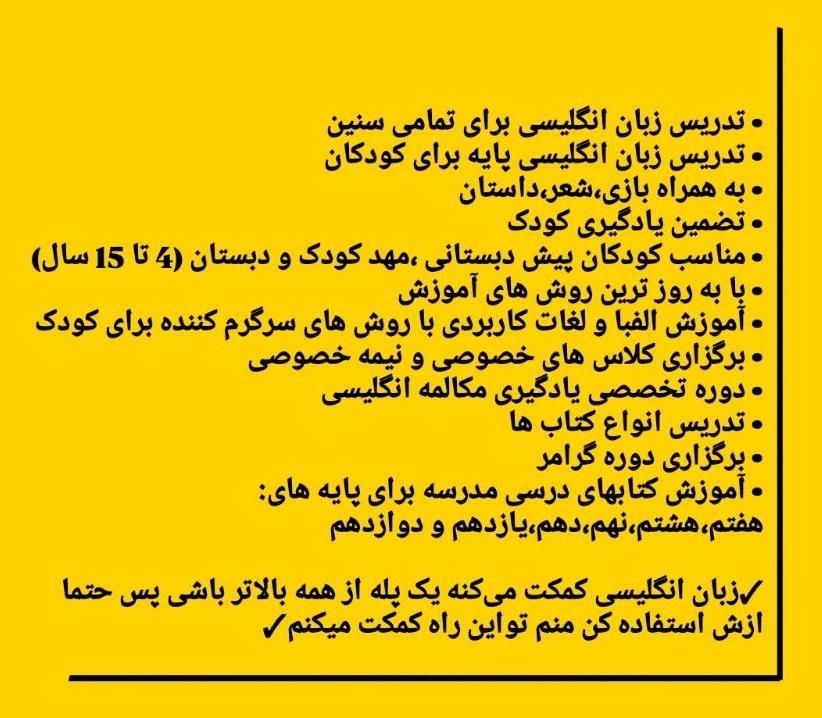 • تدریس زبان انگلیسی برای تمامی سنین
• تدریس زبان انگلیسی پایه برای کودکان
• به همراه بازی،شعر،داستان
• تضمین یادگیری کودک
• مناسب کودکان پیش دبستانی ،مهد کودک و دبستان (4 تا 15 سال)
• با به روز ترین روش های آموزش
• آموزش الفبا و لغات کاربردی با روش های سرگرم کننده برای کودک
• برگزاری کلاس های خصوصی و نیمه خصوصی
• دوره تخصصی یادگیری مکالمه انگلیسی
• تدریس انواع کتاب ها
• برگزاری دوره گرامر
• آموزش کتابهای درسی مدرسه برای پایه های:
هفتم،هشتم،نهم،دهم،یازدهم و دوازدهم

✓زبان انگلیسی کمکت می‌کنه یک پله از همه بالاتر باشی پس حتما ازش استفاده کن منم تواین راه کمکت میکنم✓